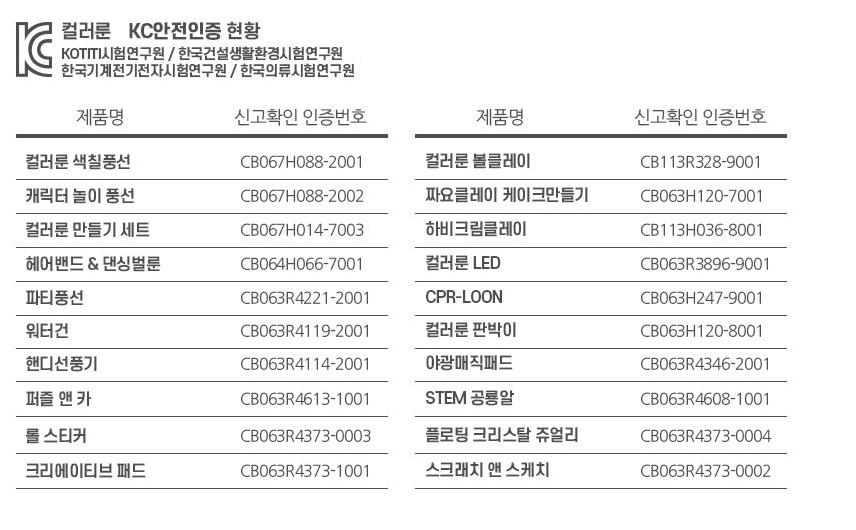 컬러룬 KC안전인증 현황
KOTITI시험연구원 / 한국건설생활환경시험연구원
한국기계전기전자시험연구원 / 한국의류시험연구원

| 제품명 | 신고확인 인증번호 |
|---|---|
| 컬러룬 색칠풍선 | CB067H088-2001 |
| 캐릭터 놀이 풍선 | CB067H088-2002 |
| 컬러룬 만들기 세트 | CB067H014-7003 |
| 헤어밴드 & 댄싱벌룬 | CB064H066-7001 |
| 파티풍선 | CB063R4221-2001 |
| 워터건 | CB063R4119-2001 |
| 핸디선풍기 | CB063R4114-2001 |
| 퍼즐 앤 카 | CB063R4613-1001 |
| 롤 스티커 | CB063R4373-0003 |
| 크리에이티브 패드 | CB063R4373-1001 |

| 제품명 | 신고확인 인증번호 |
|---|---|
| 컬러룬 볼클레이 | CB113R328-9001 |
| 짜요클레이 케이크만들기 | CB063H120-7001 |
| 하비크림클레이 | CB113H036-8001 |
| 컬러룬 LED | CB063R3896-9001 |
| CPR-LOON | CB063H247-9001 |
| 컬러룬 판박이 | CB063H120-8001 |
| 야광매직패드 | CB063R4346-2001 |
| STEM 공룡알 | CB063R4608-1001 |
| 플로팅 크리스탈 쥬얼리 | CB063R4373-0004 |
| 스크래치 앤 스케치 | CB063R4373-0002 |